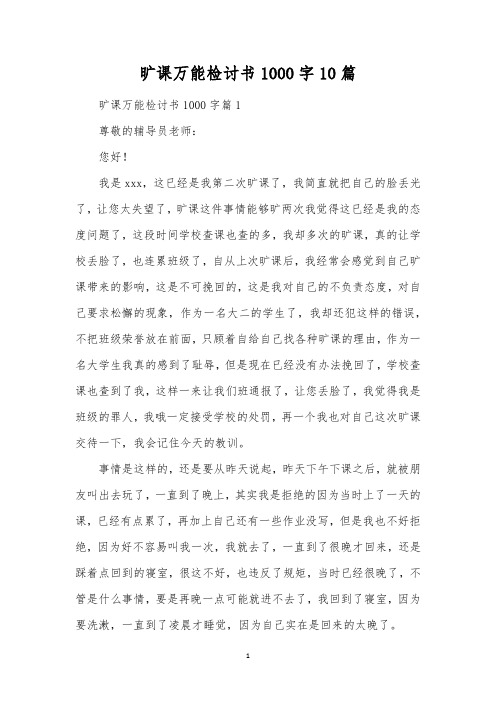 旷课万能检讨书 1000 字 10 篇

旷课万能检讨书 1000 字篇 1

尊敬的辅导员老师：

您好！

我是 xxx，这已经是我第二次旷课了，我简直就把自己的脸丢光了，让您太失望了，旷课这件事情能够旷两次我觉得这已经是我的态度问题了，这段时间学校查课也查的多，我却多次的旷课，真的让学校丢脸了，也连累班级了，自从上次旷课后，我经常会感觉到自己旷课带来的影响，这是不可挽回的，这是我对自己的不负责态度，对自己要求松懈的现象，作为一名大二的学生了，我却还犯这样的错误，不把班级荣誉放在前面，只顾着自给自己找各种旷课的理由，作为一名大学生我真的感到了耻辱，但是现在已经没有办法挽回了，学校查课也查到了我，这样一来让我们班通报了，让您丢脸了，我觉得我是班级的罪人，我哦一定接受学校的处罚，再一个我也对自己这次旷课交待一下，我会记住今天的教训。

事情是这样的，还是要从昨天说起，昨天下午下课之后，就被朋友叫出去玩了，一直到了晚上，其实我是拒绝的因为当时上了一天的课，已经有点累了，再加上自己还有一些作业没写，但是我也不好拒绝，因为好不容易叫我一次，我就去了，一直到了很晚才回来，还是踩着点回到的寝室，很这不好，也违反了规矩，当时已经很晚了，不管是什么事情，要是再晚一点可能就进不去了，我回到了寝室，因为要洗漱，一直到了凌晨才睡觉，因为自己实在是回来的太晚了。

1